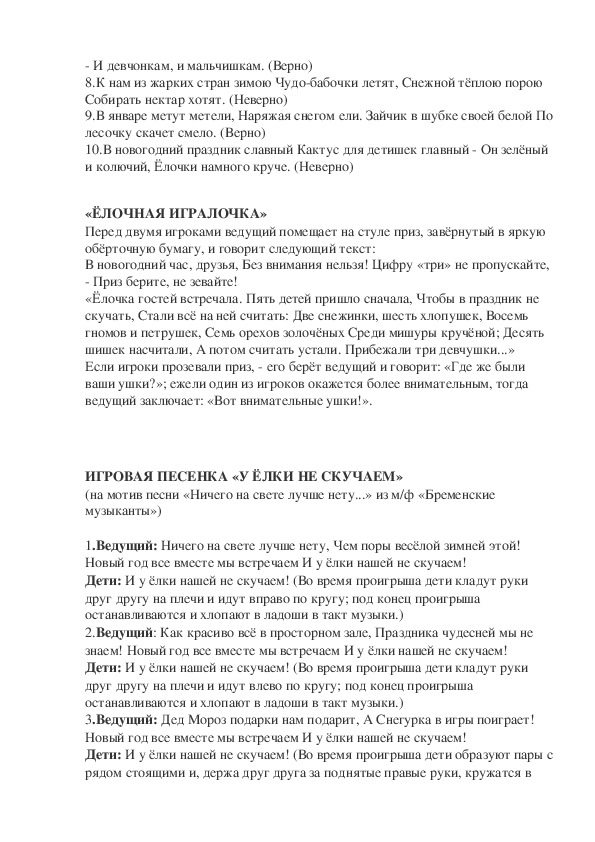 - И девчонкам, и мальчишкам. (Верно)
8.К нам из жарких стран зимою Чудо-бабочки летят, Снежной тёплою порою Собирать нектар хотят. (Неверно)
9.В январе метут метели, Наряжая снегом ели. Зайчик в шубке своей белой По лесочку скачет смело. (Верно)
10.В новогодний праздник славный Кактус для детишек главный - Он зелёный и колючий, Ёлочки намного круче. (Неверно)

«ЁЛОЧНАЯ ИГРАЛОЧКА»
Перед двумя игроками ведущий помещает на стуле приз, завёрнутый в яркую обёрточную бумагу, и говорит следующий текст:
В новогодний час, друзья, Без внимания нельзя! Цифру «три» не пропускайте, - Приз берите, не зевайте!
«Ёлочка гостей встречала. Пять детей пришло сначала, Чтобы в праздник не скучать, Стали всё на ней считать: Две снежинки, шесть хлопушек, Восемь гномов и петрушек, Семь орехов золочёных Среди мишуры кручёной; Десять шишек насчитали, А потом считать устали. Прибежали три девчушки...»
Если игроки прозевали приз, - его берёт ведущий и говорит: «Где же были ваши ушки?»; ежели один из игроков окажется более внимательным, тогда ведущий заключает: «Вот внимательные ушки!».

ИГРОВАЯ ПЕСЕНКА «У ЁЛКИ НЕ СКУЧАЕМ»
(на мотив песни «Ничего на свете лучше нету...» из м/ф «Бременские музыканты»)

1.Ведущий: Ничего на свете лучше нету, Чем поры весёлой зимней этой! Новый год все вместе мы встречаем И у ёлки нашей не скучаем!
Дети: И у ёлки нашей не скучаем! (Во время проигрыша дети кладут руки друг другу на плечи и идут вправо по кругу; под конец проигрыша останавливаются и хлопают в ладоши в такт музыки.)
2.Ведущий: Как красиво всё в просторном зале, Праздника чудесней мы не знаем! Новый год все вместе мы встречаем И у ёлки нашей не скучаем!
Дети: И у ёлки нашей не скучаем! (Во время проигрыша дети кладут руки друг другу на плечи и идут влево по кругу; под конец проигрыша останавливаются и хлопают в ладоши в такт музыки.)
3.Ведущий: Дед Мороз подарки нам подарит, А Снегурка в игры поиграет! Новый год все вместе мы встречаем И у ёлки нашей не скучаем!
Дети: И у ёлки нашей не скучаем! (Во время проигрыша дети образуют пары с рядом стоящими и, держа друг друга за поднятые правые руки, кружатся в